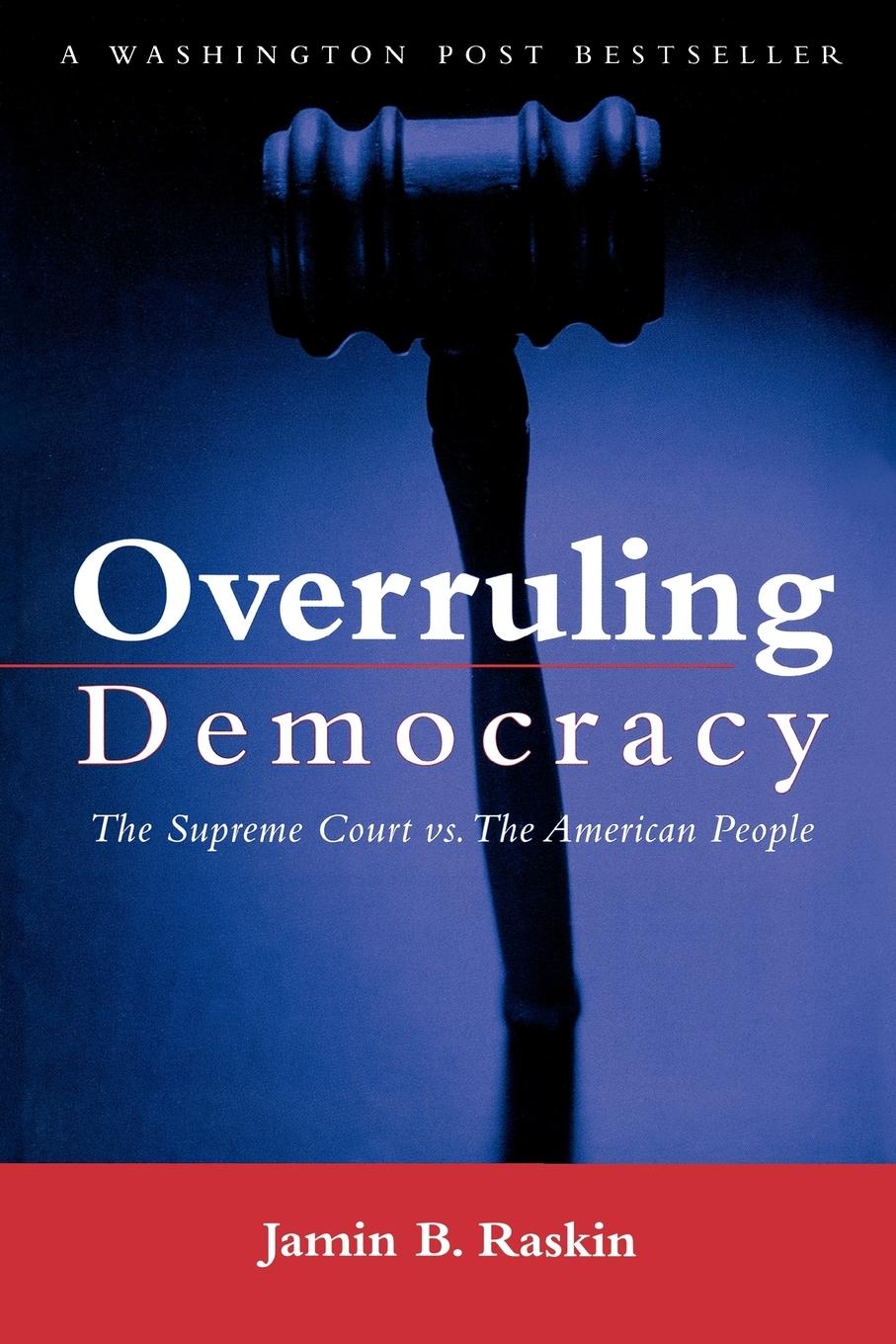 A WASHINGTON POST BESTSELLER

Overruling Democracy

The Supreme Court vs. The American People

Jamin B. Raskin